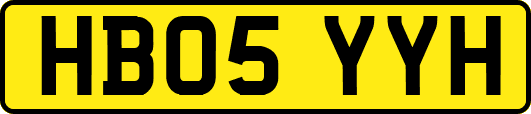 HB05 YYH